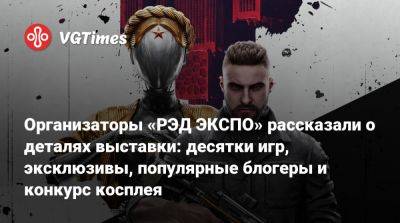 VGTimes

Организаторы «РЭД ЭКСПО» рассказали о деталях выставки: десятки игр, эксклюзивы, популярные блогеры и конкурс косплея